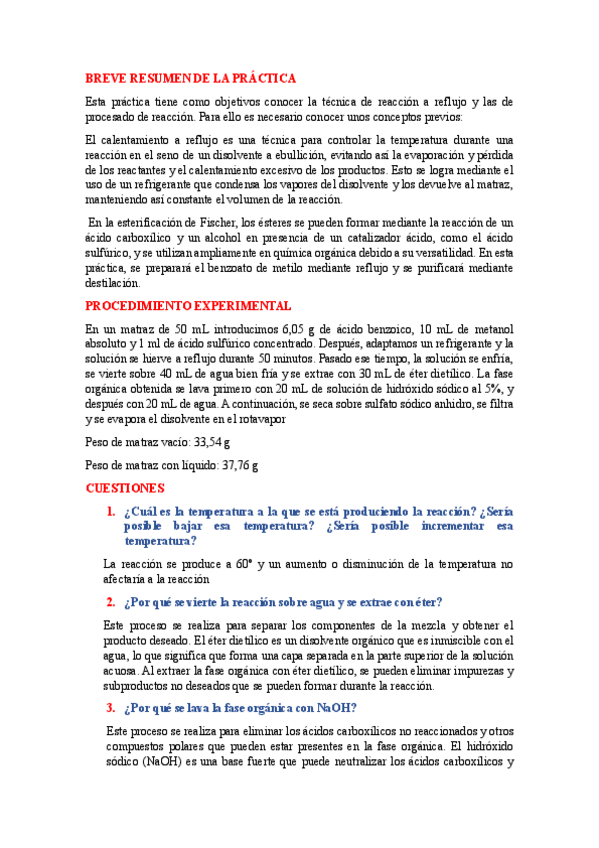 BREVE RESUMEN DE LA PRÁCTICA

Esta práctica tiene como objetivos conocer la técnica de reacción a reflujo y las de procesado de reacción. Para ello es necesario conocer unos conceptos previos:

El calentamiento a reflujo es una técnica para controlar la temperatura durante una reacción en el seno de un disolvente a ebullición, evitando así la evaporación y pérdida de los reactantes y el calentamiento excesivo de los productos. Esto se logra mediante el uso de un refrigerante que condensa los vapores del disolvente y los devuelve al matraz, manteniendo así constante el volumen de la reacción.

En la esterificación de Fischer, los ésteres se pueden formar mediante la reacción de un ácido carboxílico y un alcohol en presencia de un catalizador ácido, como el ácido sulfúrico, y se utilizan ampliamente en química orgánica debido a su versatilidad. En esta práctica, se preparará el benzoato de metilo mediante reflujo y se purificará mediante destilación.

PROCEDIMIENTO EXPERIMENTAL

En un matraz de 50 mL introducimos 6,05 g de ácido benzoico, 10 mL de metanol absoluto y 1 ml de ácido sulfúrico concentrado. Después, adaptamos un refrigerante y la solución se hierve a reflujo durante 50 minutos. Pasado ese tiempo, la solución se enfría, se vierte sobre 40 mL de agua bien fría y se extrae con 30 mL de éter dietílico. La fase orgánica obtenida se lava primero con 20 mL de solución de hidróxido sódico al 5%, y después con 20 mL de agua. A continuación, se seca sobre sulfato sódico anhidro, se filtra y se evapora el disolvente en el rotavapor

Peso de matraz vacío: 33,54 g

Peso de matraz con líquido: 37,76 g

CUESTIONES

1. ¿Cuál es la temperatura a la que se está produciendo la reacción? ¿Sería posible bajar esa temperatura? ¿Sería posible incrementar esa temperatura?

La reacción se produce a 60° y un aumento o disminución de la temperatura no afectaría a la reacción

2. ¿Por qué se vierte la reacción sobre agua y se extrae con éter?

Este proceso se realiza para separar los componentes de la mezcla y obtener el producto deseado. El éter dietílico es un disolvente orgánico que es inmiscible con el agua, lo que significa que forma una capa separada en la parte superior de la solución acuosa. Al extraer la fase orgánica con éter dietílico, se pueden eliminar impurezas y subproductos no deseados que se pueden formar durante la reacción.

3. ¿Por qué se lava la fase orgánica con NaOH?

Este proceso se realiza para eliminar los ácidos carboxílicos no reaccionados y otros compuestos polares que pueden estar presentes en la fase orgánica. El hidróxido sódico (NaOH) es una base fuerte que puede neutralizar los ácidos carboxílicos y